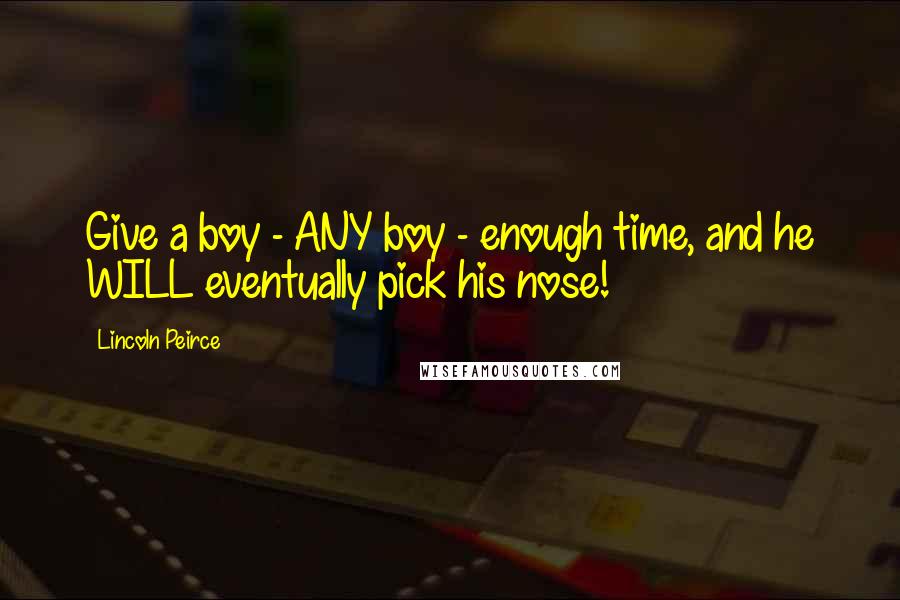 Give a boy - ANY boy - enough time, and he WILL eventually pick his nose!

Lincoln Peirce

WISEFAMOUSQUOTES.COM